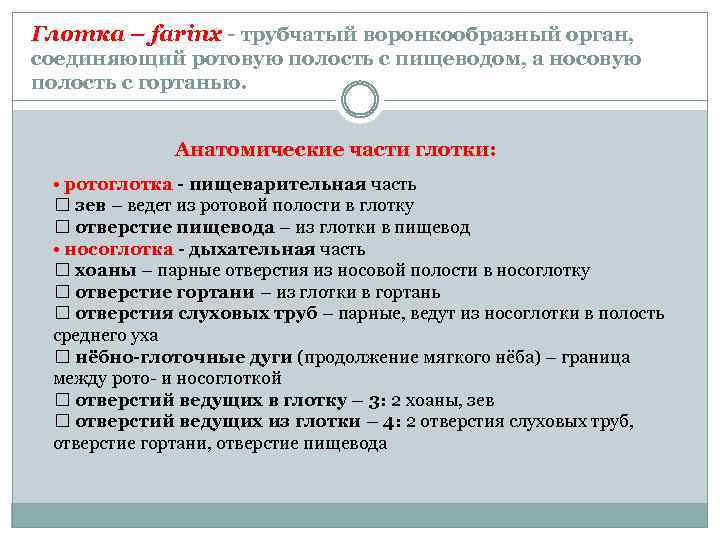 Глотка – farinx - трубчатый воронкообразный орган, соединяющий ротовую полость с пищеводом, а носовую полость с гортанью.

Анатомические части глотки:

• ротоглотка - пищеварительная часть
□ зев – ведет из ротовой полости в глотку
□ отверстие пищевода – из глотки в пищевод
• носоглотка - дыхательная часть
□ хоаны – парные отверстия из носовой полости в носоглотку
□ отверстие гортани – из глотки в гортань
□ отверстия слуховых труб – парные, ведут из носоглотки в полость среднего уха
□ нёбно-глоточные дуги (продолжение мягкого нёба) – граница между рото- и носоглоткой
□ отверстий ведущих в глотку – 3: 2 хоаны, зев
□ отверстий ведущих из глотки – 4: 2 отверстия слуховых труб, отверстие гортани, отверстие пищевода